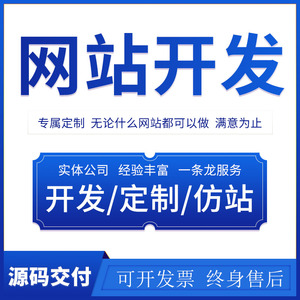 网站开发

专属定制 无论什么网站都可以做 满意为止

实体公司 经验丰富 一条龙服务

开发/定制/仿站

源码交付

可开发票 终身售后